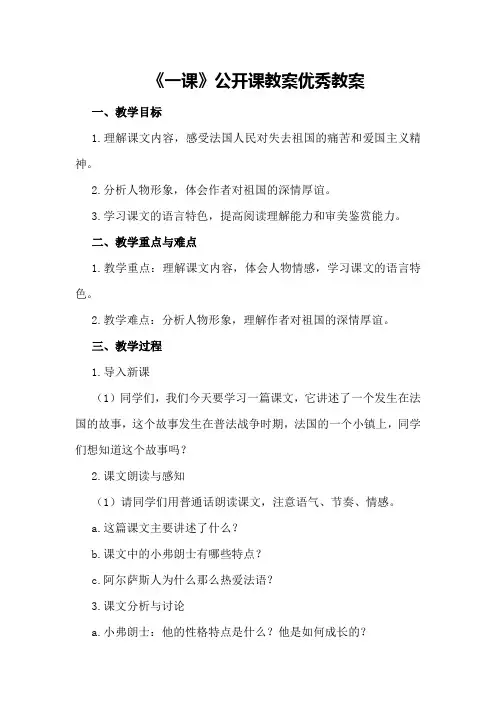 《一课》公开课教案优秀教案

一、教学目标

1.理解课文内容，感受法国人民对失去祖国的痛苦和爱国主义精神。

2.分析人物形象，体会作者对祖国的深情厚谊。

3.学习课文的语言特色，提高阅读理解能力和审美鉴赏能力。

二、教学重点与难点

1.教学重点：理解课文内容，体会人物情感，学习课文的语言特色。

2.教学难点：分析人物形象，理解作者对祖国的深情厚谊。

三、教学过程

1.导入新课

（1）同学们，我们今天要学习一篇课文，它讲述了一个发生在法国的故事，这个故事发生在普法战争时期，法国的一个小镇上，同学们想知道这个故事吗？

2.课文朗读与感知

（1）请同学们用普通话朗读课文，注意语气、节奏、情感。

a.这篇课文主要讲述了什么？

b.课文中的小弗朗士有哪些特点？

c.阿尔萨斯人为什么那么热爱法语？

3.课文分析与讨论

a.小弗朗士：他的性格特点是什么？他是如何成长的？